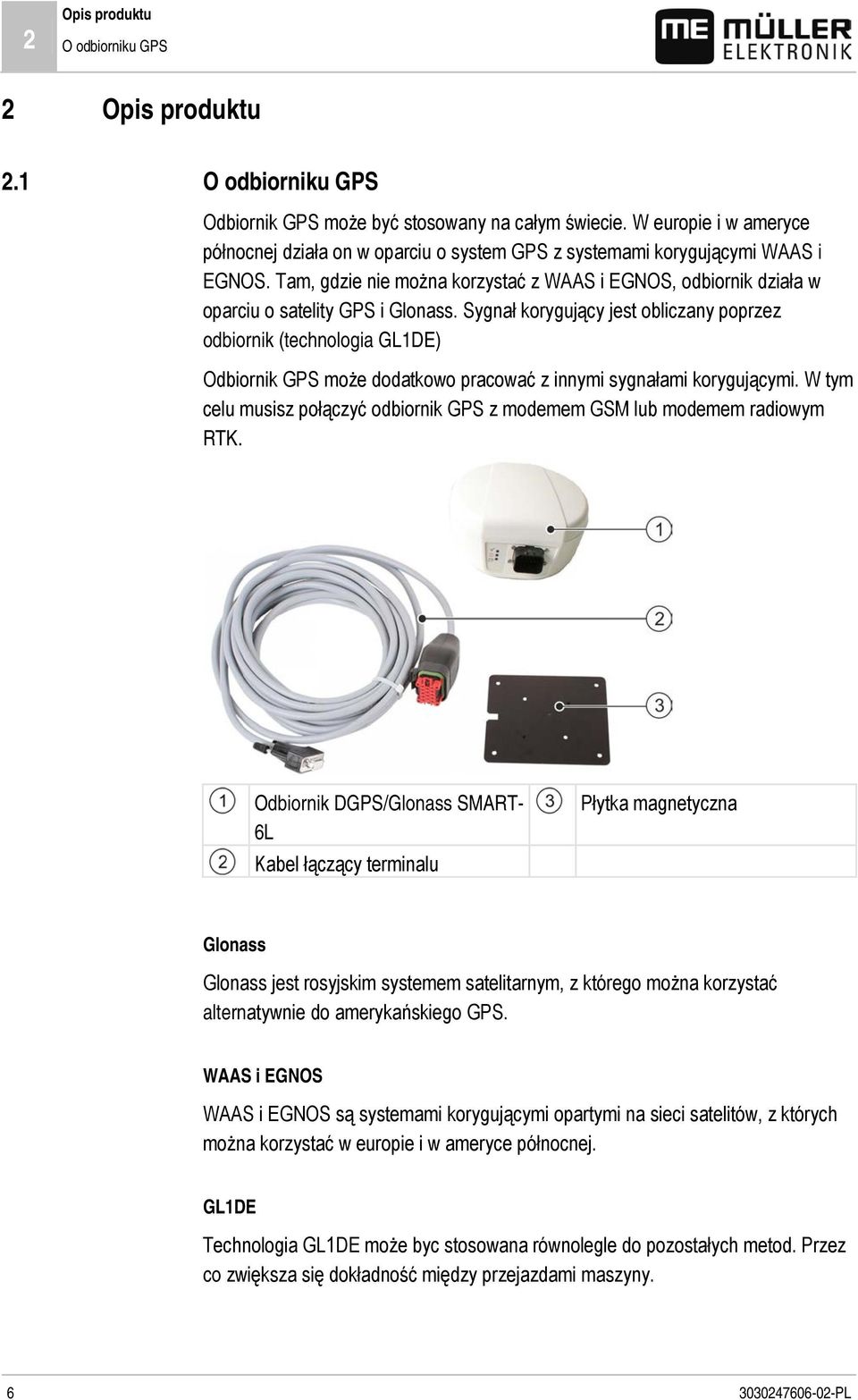 2

Opis produktu

O odbiorniku GPS

ME MÜLLER ELEKTRONIK

2 Opis produktu

2.1 O odbiorniku GPS

Odbiornik GPS może być stosowany na całym świecie. W europie i w ameryce północnej działa on w oparciu o system GPS z systemami korygującymi WAAS i EGNOS. Tam, gdzie nie można korzystać z WAAS i EGNOS, odbiornik działa w oparciu o satelity GPS i Glonass. Sygnał korygujący jest obliczany poprzez odbiornik (technologia GL1DE)

Odbiornik GPS może dodatkowo pracować z innymi sygnałami korygującymi. W tym celu musisz połączyć odbiornik GPS z modemem GSM lub modemem radiowym RTK.

1

2

3

| 1 | Odbiornik DGPS/Glonass SMART-6L | 3 | Płytka magnetyczna |
|---|---|---|---|
| 2 | Kabel łączący terminalu | | |

Glonass

Glonass jest rosyjskim systemem satelitarnym, z którego można korzystać alternatywnie do amerykańskiego GPS.

WAAS i EGNOS

WAAS i EGNOS są systemami korygującymi opartymi na sieci satelitów, z których można korzystać w europie i w ameryce północnej.

GL1DE

Technologia GL1DE może byc stosowana równolegle do pozostałych metod. Przez co zwiększa się dokładność między przejazdami maszyny.

6

3030247606-02-PL